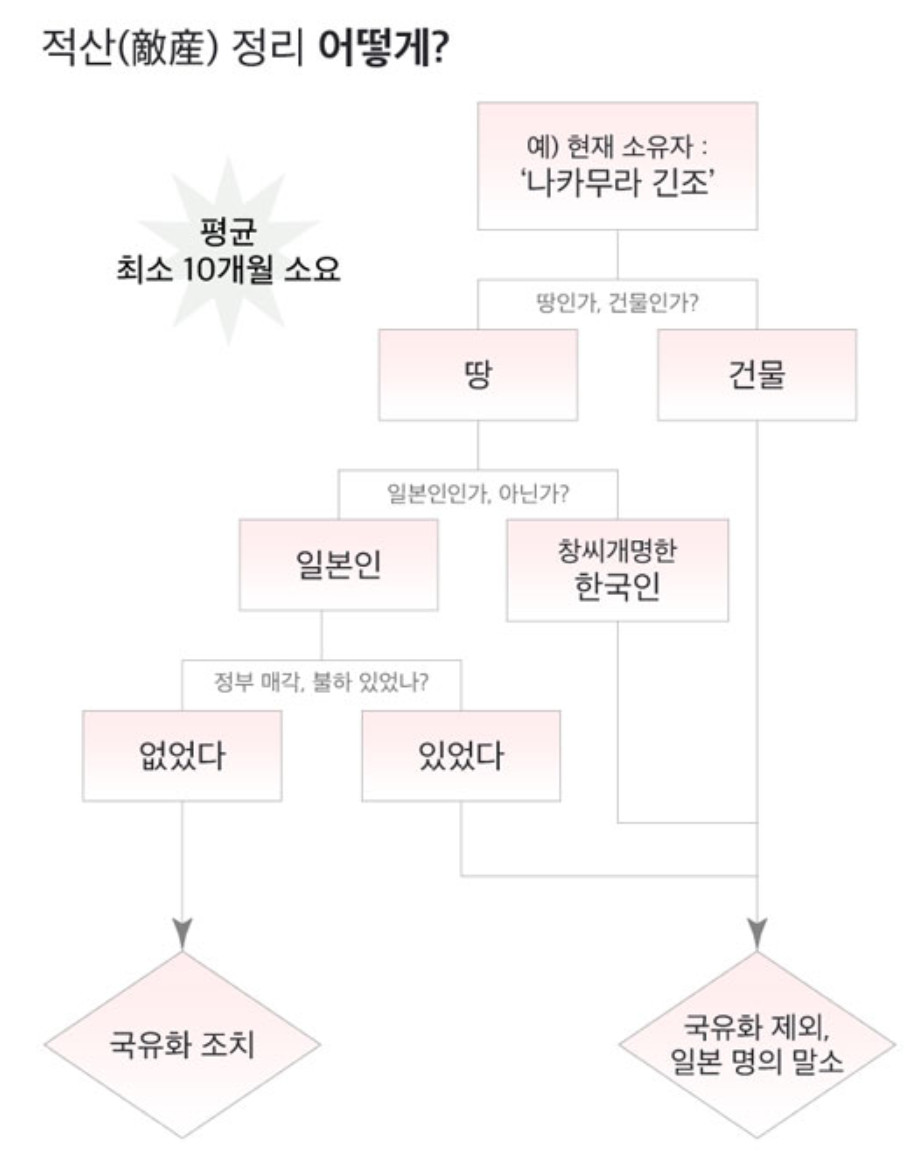 적산(敵産) 정리 어떻게?

평균
최소 10개월 소요

예) 현재 소유자 :
'나카무라 긴조'

땅인가, 건물인가?

땅

건물

일본인인가, 아닌가?

일본인

창씨개명한
한국인

정부 매각, 불하 있었나?

없었다

있었다

국유화 조치

국유화 제외,
일본 명의 말소